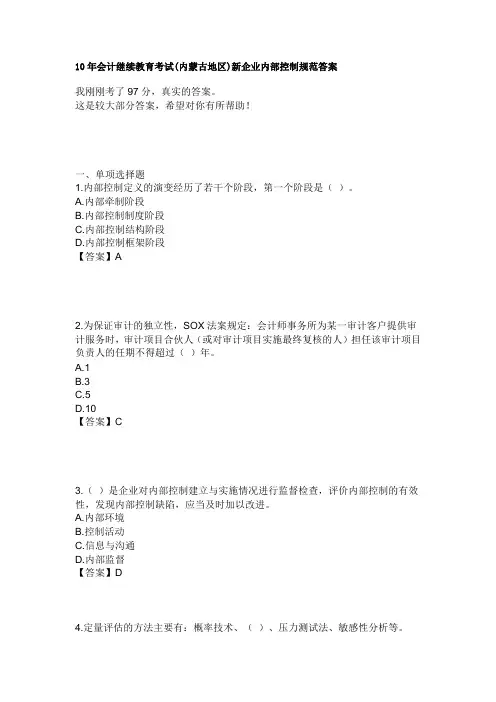 10年会计继续教育考试(内蒙古地区)新企业内部控制规范答案

我刚刚考了97分，真实的答案。
这是较大部分答案，希望对你有所帮助！

一、单项选择题
1.内部控制定义的演变经历了若干个阶段，第一个阶段是（ ）。
A.内部牵制阶段
B.内部控制制度阶段
C.内部控制结构阶段
D.内部控制框架阶段
【答案】A

2.为保证审计的独立性，SOX法案规定：会计师事务所为某一审计客户提供审计服务时，审计项目合伙人（或对审计项目实施最终复核的人）担任该审计项目负责人的任期不得超过（ ）年。
A.1
B.3
C.5
D.10
【答案】C

3.（ ）是企业对内部控制建立与实施情况进行监督检查，评价内部控制的有效性，发现内部控制缺陷，应当及时加以改进。
A.内部环境
B.控制活动
C.信息与沟通
D.内部监督
【答案】D

4.定量评估的方法主要有：概率技术、（ ）、压力测试法、敏感性分析等。